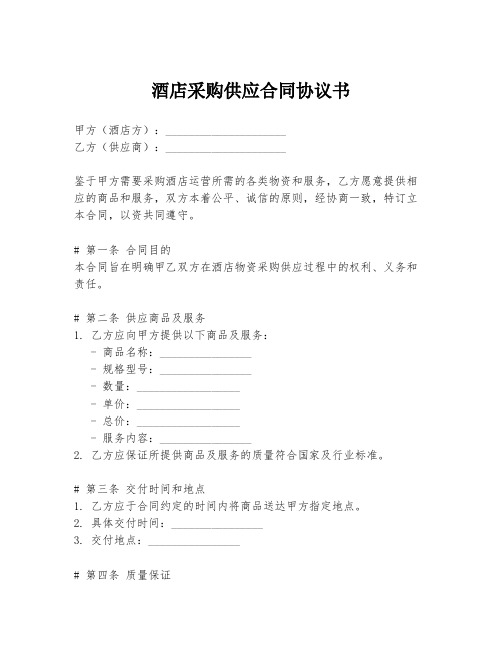 酒店采购供应合同协议书

甲方（酒店方）：____________________
乙方（供应商）：____________________

鉴于甲方需要采购酒店运营所需的各类物资和服务，乙方愿意提供相应的商品和服务，双方本着公平、诚信的原则，经协商一致，特订立本合同，以资共同遵守。

# 第一条 合同目的
本合同旨在明确甲乙双方在酒店物资采购供应过程中的权利、义务和责任。

# 第二条 供应商品及服务
1. 乙方应向甲方提供以下商品及服务：
- 商品名称：________________
- 规格型号：________________
- 数量：________________
- 单价：________________
- 总价：________________
- 服务内容：________________
2. 乙方应保证所提供商品及服务的质量符合国家及行业标准。

# 第三条 交付时间和地点
1. 乙方应于合同约定的时间内将商品送达甲方指定地点。
2. 具体交付时间：________________
3. 交付地点：________________

# 第四条 质量保证